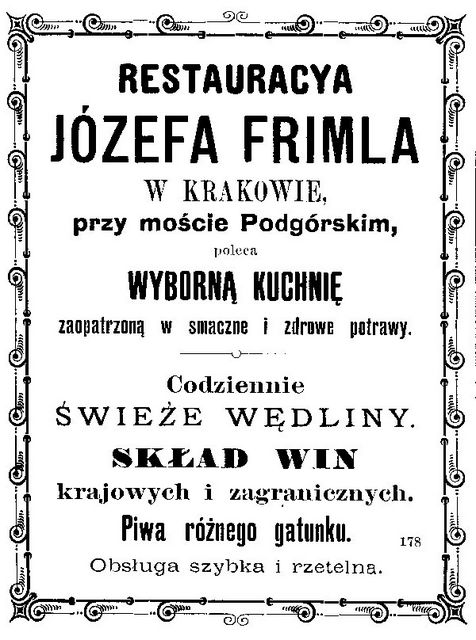 RESTAURACYA
JÓZEFA FRIMLA
W KRAKOWIE,
przy moście Podgórskim,
poleca
WYBORNĄ KUCHNIĘ
zaopatrzoną w smaczne i zdrowe potrawy.

Codziennie
ŚWIEŻE WĘDLINY.
SKŁAD WIN
krajowych i zagranicznych.
Piwa różnego gatunku.
178
Obsługa szybka i rzetelna.